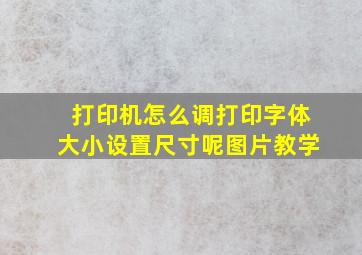 打印机怎么调打印字体大小设置尺寸呢图片教学